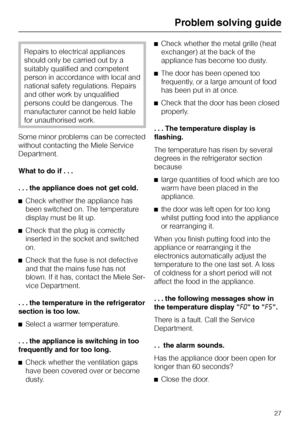 Problem solving guide

Repairs to electrical appliances should only be carried out by a suitably qualified and competent person in accordance with local and national safety regulations. Repairs and other work by unqualified persons could be dangerous. The manufacturer cannot be held liable for unauthorised work.

Some minor problems can be corrected without contacting the Miele Service Department.

What to do if . . .

. . . the appliance does not get cold.

■ Check whether the appliance has been switched on. The temperature display must be lit up.

■ Check that the plug is correctly inserted in the socket and switched on.

■ Check that the fuse is not defective and that the mains fuse has not blown. If it has, contact the Miele Service Department.

. . . the temperature in the refrigerator section is too low.

■ Select a warmer temperature.

. . . the appliance is switching in too frequently and for too long.

■ Check whether the ventilation gaps have been covered over or become dusty.

■ Check whether the metal grille (heat exchanger) at the back of the appliance has become too dusty.

■ The door has been opened too frequently, or a large amount of food has been put in at once.

■ Check that the door has been closed properly.

. . . The temperature display is flashing.

The temperature has risen by several degrees in the refrigerator section because

■ large quantities of food which are too warm have been placed in the appliance.

■ the door was left open for too long whilst putting food into the appliance or rearranging it.

When you finish putting food into the appliance or rearranging it the electronics automatically adjust the temperature to the one last set. A loss of coldness for a short period will not affect the food in the appliance.

. . . the following messages show in the temperature display "F0" to "F5".

There is a fault. Call the Service Department.

. . the alarm sounds.

Has the appliance door been open for longer than 60 seconds?

■ Close the door.

27